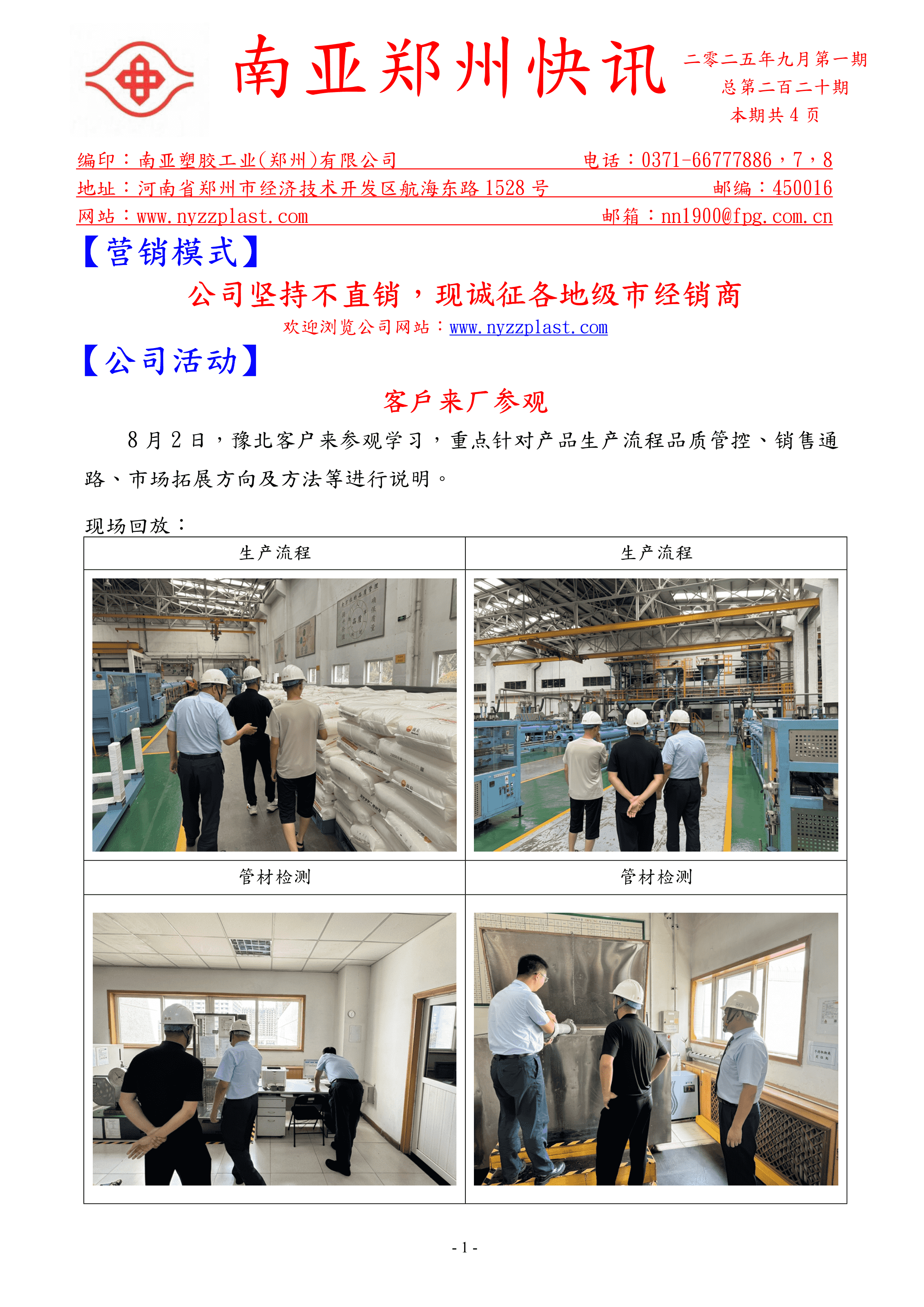 南亚郑州快讯

二零二五年九月第一期
总第二百二十期
本期共4页

编印：南亚塑胶工业(郑州)有限公司 电话：0371-66777886，7，8
地址：河南省郑州市经济技术开发区航海东路1528号 邮编：450016
网站：www.nyzzplast.com 邮箱：nn1900@fpg.com.cn

【营销模式】

公司坚持不直销，现诚征各地级市经销商

欢迎浏览公司网站：www.nyzzplast.com

【公司活动】

客户来厂参观

8月2日，豫北客户来参观学习，重点针对产品生产流程品质管控、销售通路、市场拓展方向及方法等进行说明。

现场回放：

| 生产流程 | 生产流程 |
|---|---|
|  |  |
| 管材检测 | 管材检测 |
|  |  |

- 1 -